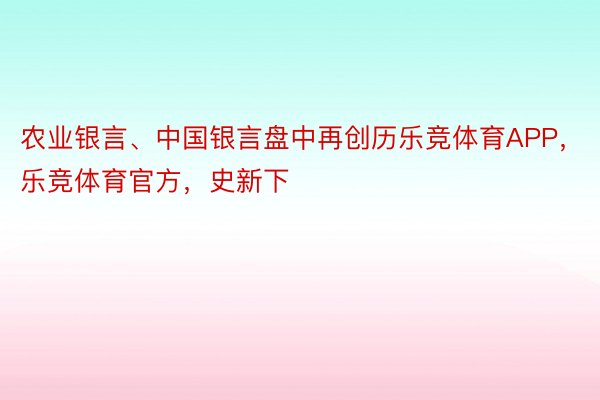 农业银言、中国银言盘中再创历乐竞体育APP，乐竞体育官方，史新下